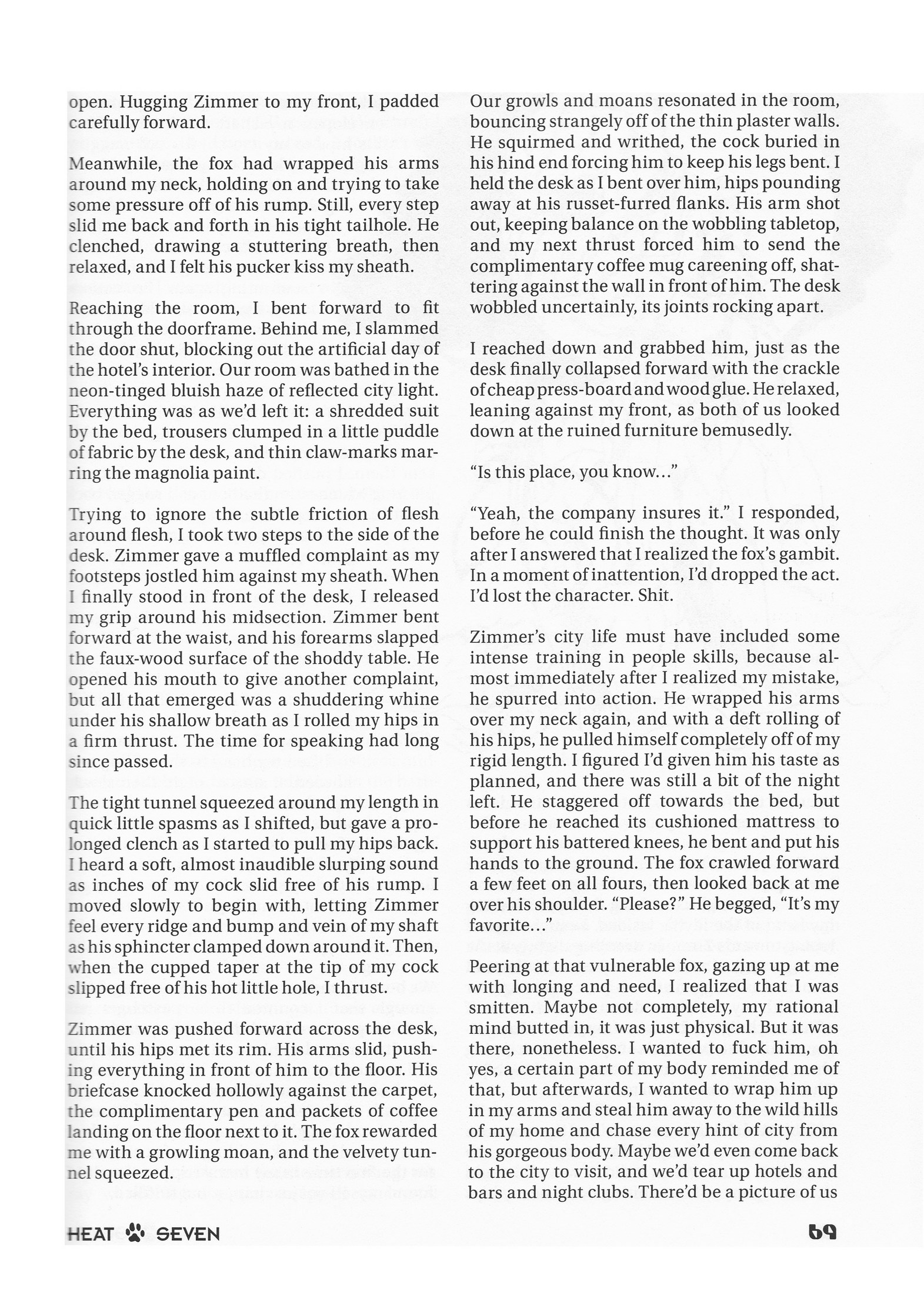 open. Hugging Zimmer to my front, I padded carefully forward.

Meanwhile, the fox had wrapped his arms around my neck, holding on and trying to take some pressure off of his rump. Still, every step slid me back and forth in his tight tailhole. He clenched, drawing a stuttering breath, then relaxed, and I felt his pucker kiss my sheath.

Reaching the room, I bent forward to fit through the doorframe. Behind me, I slammed the door shut, blocking out the artificial day of the hotel's interior. Our room was bathed in the neon-tinged bluish haze of reflected city light. Everything was as we'd left it: a shredded suit by the bed, trousers clumped in a little puddle of fabric by the desk, and thin claw-marks marring the magnolia paint.

Trying to ignore the subtle friction of flesh around flesh, I took two steps to the side of the desk. Zimmer gave a muffled complaint as my footsteps jostled him against my sheath. When I finally stood in front of the desk, I released my grip around his midsection. Zimmer bent forward at the waist, and his forearms slapped the faux-wood surface of the shoddy table. He opened his mouth to give another complaint, but all that emerged was a shuddering whine under his shallow breath as I rolled my hips in a firm thrust. The time for speaking had long since passed.

The tight tunnel squeezed around my length in quick little spasms as I shifted, but gave a prolonged clench as I started to pull my hips back. I heard a soft, almost inaudible slurping sound as inches of my cock slid free of his rump. I moved slowly to begin with, letting Zimmer feel every ridge and bump and vein of my shaft as his sphincter clamped down around it. Then, when the cupped taper at the tip of my cock slipped free of his hot little hole, I thrust.

Zimmer was pushed forward across the desk, until his hips met its rim. His arms slid, pushing everything in front of him to the floor. His briefcase knocked hollowly against the carpet, the complimentary pen and packets of coffee landing on the floor next to it. The fox rewarded me with a growling moan, and the velvety tunnel squeezed.

Our growls and moans resonated in the room, bouncing strangely off of the thin plaster walls. He squirmed and writhed, the cock buried in his hind end forcing him to keep his legs bent. I held the desk as I bent over him, hips pounding away at his russet-furred flanks. His arm shot out, keeping balance on the wobbling tabletop, and my next thrust forced him to send the complimentary coffee mug careening off, shattering against the wall in front of him. The desk wobbled uncertainly, its joints rocking apart.

I reached down and grabbed him, just as the desk finally collapsed forward with the crackle of cheap press-board and wood glue. He relaxed, leaning against my front, as both of us looked down at the ruined furniture bemusedly.

"Is this place, you know..."

"Yeah, the company insures it." I responded, before he could finish the thought. It was only after I answered that I realized the fox's gambit. In a moment of inattention, I'd dropped the act. I'd lost the character. Shit.

Zimmer's city life must have included some intense training in people skills, because almost immediately after I realized my mistake, he spurred into action. He wrapped his arms over my neck again, and with a deft rolling of his hips, he pulled himself completely off of my rigid length. I figured I'd given him his taste as planned, and there was still a bit of the night left. He staggered off towards the bed, but before he reached its cushioned mattress to support his battered knees, he bent and put his hands to the ground. The fox crawled forward a few feet on all fours, then looked back at me over his shoulder. "Please?" He begged, "It's my favorite..."

Peering at that vulnerable fox, gazing up at me with longing and need, I realized that I was smitten. Maybe not completely, my rational mind butted in, it was just physical. But it was there, nonetheless. I wanted to fuck him, oh yes, a certain part of my body reminded me of that, but afterwards, I wanted to wrap him up in my arms and steal him away to the wild hills of my home and chase every hint of city from his gorgeous body. Maybe we'd even come back to the city to visit, and we'd tear up hotels and bars and night clubs. There'd be a picture of us

HEAT SEVEN

69